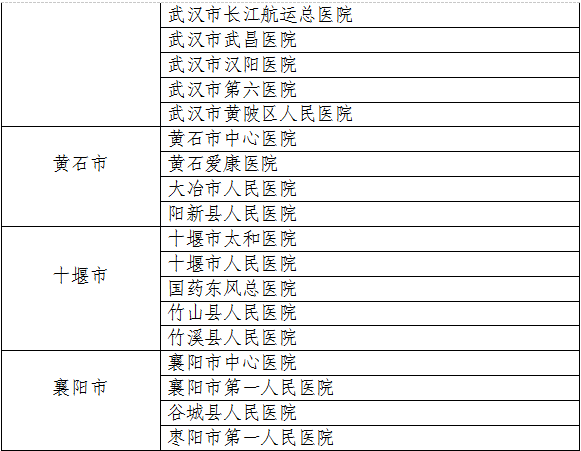 |  | 武汉市长江航运总医院 |
|---|---|
|  | 武汉市武昌医院 |
|  | 武汉市汉阳医院 |
|  | 武汉市第六医院 |
|  | 武汉市黄陂区人民医院 |
| 黄石市 | 黄石市中心医院 |
|  | 黄石爱康医院 |
|  | 大冶市人民医院 |
|  | 阳新县人民医院 |
| 十堰市 | 十堰市太和医院 |
|  | 十堰市人民医院 |
|  | 国药东风总医院 |
|  | 竹山县人民医院 |
|  | 竹溪县人民医院 |
| 襄阳市 | 襄阳市中心医院 |
|  | 襄阳市第一人民医院 |
|  | 谷城县人民医院 |
|  | 枣阳市第一人民医院 |